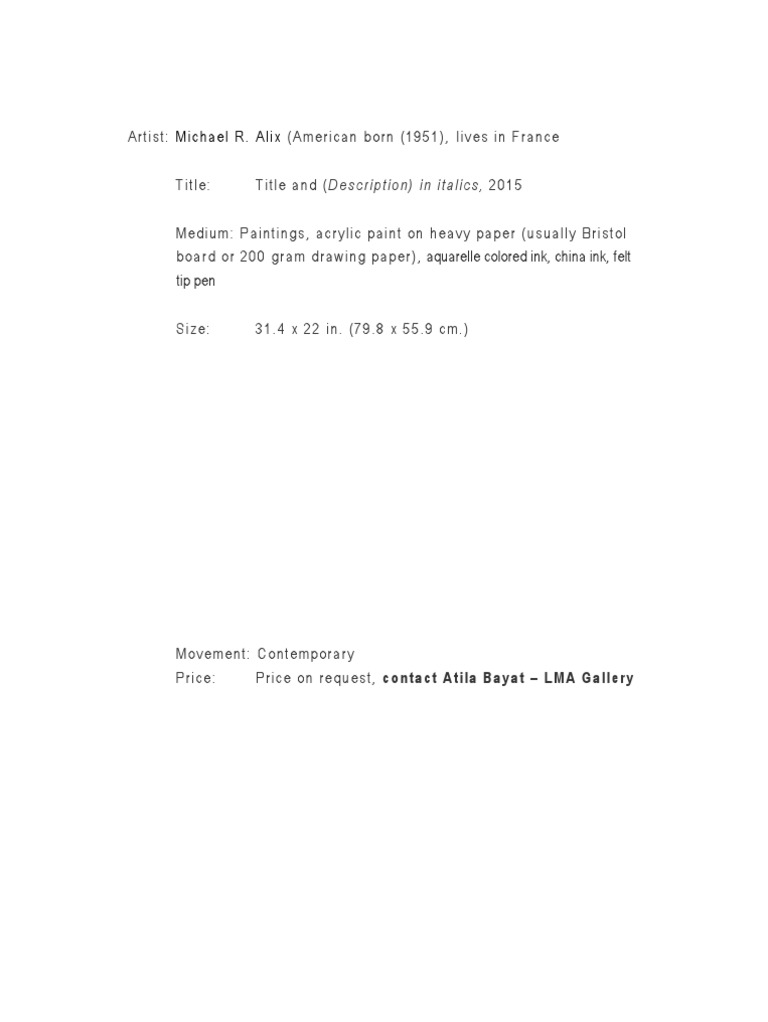 Artist: Michael R. Alix (American born (1951), lives in France

Title: Title and (Description) in italics, 2015

Medium: Paintings, acrylic paint on heavy paper (usually Bristol board or 200 gram drawing paper), aquarelle colored ink, china ink, felt tip pen

Size: 31.4 x 22 in. (79.8 x 55.9 cm.)

Movement: Contemporary
Price: Price on request, contact Atila Bayat – LMA Gallery